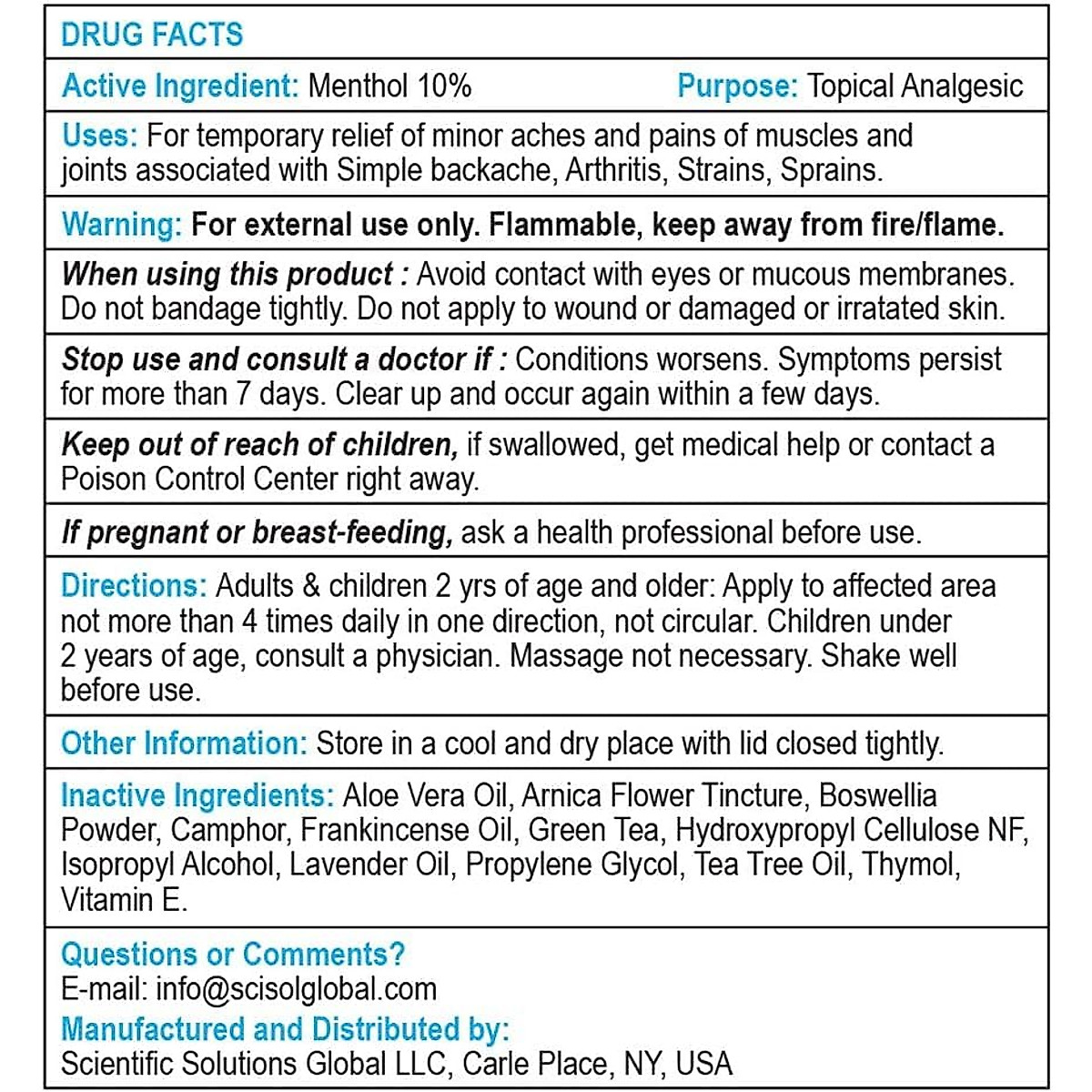 DRUG FACTS

Active Ingredient: Menthol 10% Purpose: Topical Analgesic

Uses: For temporary relief of minor aches and pains of muscles and joints associated with Simple backache, Arthritis, Strains, Sprains.

Warning: For external use only. Flammable, keep away from fire/flame.

When using this product : Avoid contact with eyes or mucous membranes. Do not bandage tightly. Do not apply to wound or damaged or irratated skin.

Stop use and consult a doctor if : Conditions worsens. Symptoms persist for more than 7 days. Clear up and occur again within a few days.

Keep out of reach of children, if swallowed, get medical help or contact a Poison Control Center right away.

If pregnant or breast-feeding, ask a health professional before use.

Directions: Adults & children 2 yrs of age and older: Apply to affected area not more than 4 times daily in one direction, not circular. Children under 2 years of age, consult a physician. Massage not necessary. Shake well before use.

Other Information: Store in a cool and dry place with lid closed tightly.

Inactive Ingredients: Aloe Vera Oil, Arnica Flower Tincture, Boswellia Powder, Camphor, Frankincense Oil, Green Tea, Hydroxypropyl Cellulose NF, Isopropyl Alcohol, Lavender Oil, Propylene Glycol, Tea Tree Oil, Thymol, Vitamin E.

Questions or Comments?
E-mail: info@scisolglobal.com
Manufactured and Distributed by:
Scientific Solutions Global LLC, Carle Place, NY, USA